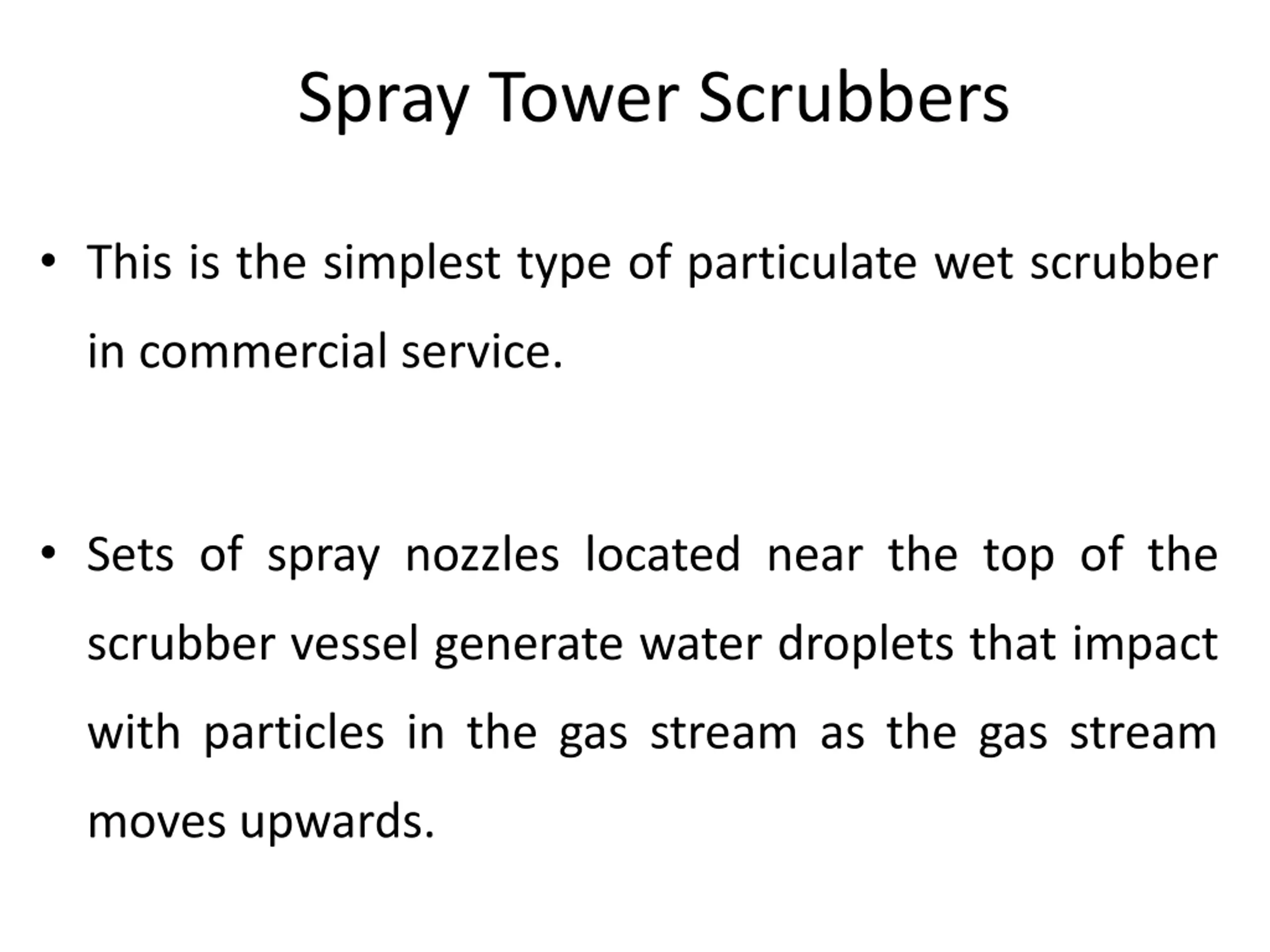 Spray Tower Scrubbers

• This is the simplest type of particulate wet scrubber in commercial service.

• Sets of spray nozzles located near the top of the scrubber vessel generate water droplets that impact with particles in the gas stream as the gas stream moves upwards.